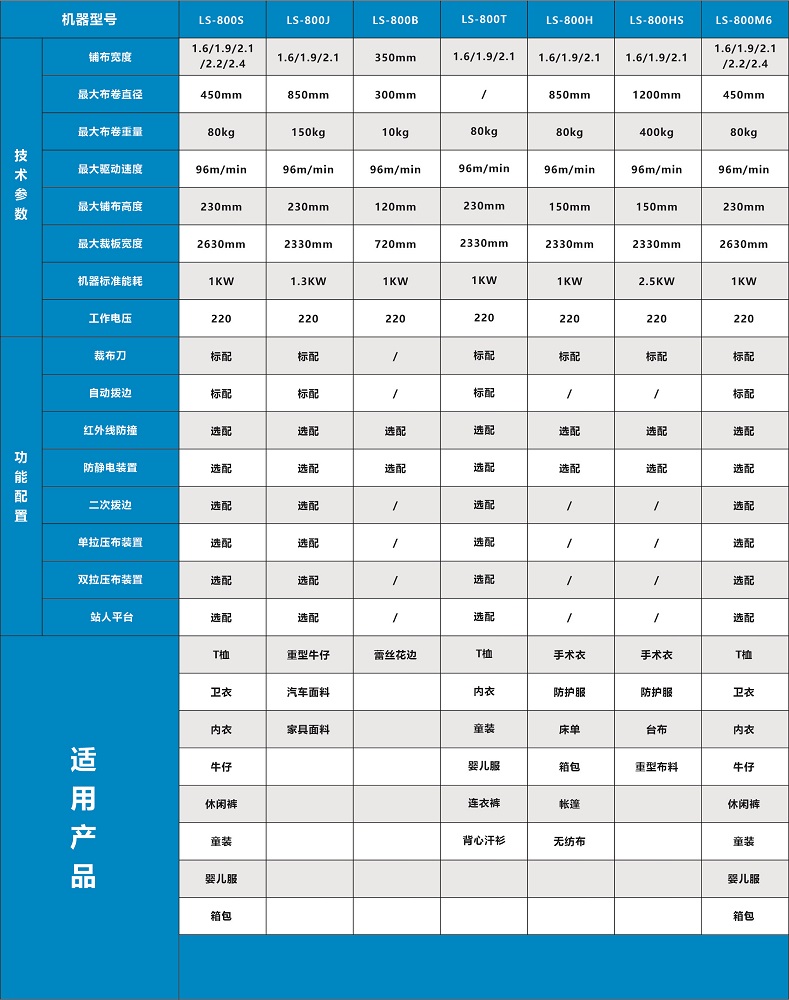 | 机器型号 | | LS-800S | LS-800J | LS-800B | LS-800T | LS-800H | LS-800HS | LS-800M6 |
|---|---|---|---|---|---|---|---|---|
| 技术参数 | 铺布宽度 | 1.6/1.9/2.1/2.2/2.4 | 1.6/1.9/2.1 | 350mm | 1.6/1.9/2.1 | 1.6/1.9/2.1 | 1.6/1.9/2.1 | 1.6/1.9/2.1/2.2/2.4 |
| | 最大布卷直径 | 450mm | 850mm | 300mm | / | 850mm | 1200mm | 450mm |
| | 最大布卷重量 | 80kg | 150kg | 10kg | 80kg | 80kg | 400kg | 80kg |
| | 最大驱动速度 | 96m/min | 96m/min | 96m/min | 96m/min | 96m/min | 96m/min | 96m/min |
| | 最大铺布高度 | 230mm | 230mm | 120mm | 230mm | 150mm | 150mm | 230mm |
| | 最大裁板宽度 | 2630mm | 2330mm | 720mm | 2330mm | 2330mm | 2330mm | 2630mm |
| | 机器标准能耗 | 1KW | 1.3KW | 1KW | 1KW | 1KW | 2.5KW | 1KW |
| | 工作电压 | 220 | 220 | 220 | 220 | 220 | 220 | 220 |
| 功能配置 | 裁布刀 | 标配 | 标配 | / | 标配 | 标配 | 标配 | 标配 |
| | 自动拨边 | 标配 | 标配 | / | 标配 | / | / | 标配 |
| | 红外线防撞 | 选配 | 选配 | 选配 | 选配 | 选配 | 选配 | 选配 |
| | 防静电装置 | 选配 | 选配 | 选配 | 选配 | 选配 | 选配 | 选配 |
| | 二次拨边 | 选配 | 选配 | / | 选配 | / | / | 选配 |
| | 单拉压布装置 | 选配 | 选配 | / | 选配 | / | / | 选配 |
| | 双拉压布装置 | 选配 | 选配 | / | 选配 | / | / | 选配 |
| | 站人平台 | 选配 | 选配 | / | 选配 | / | / | 选配 |
| 适用产品 | | T恤 | 重型牛仔 | 蕾丝花边 | T恤 | 手术衣 | 手术衣 | T恤 |
| | | 卫衣 | 汽车面料 | | 内衣 | 防护服 | 防护服 | 卫衣 |
| | | 内衣 | 家具面料 | | 童装 | 床单 | 台布 | 内衣 |
| | | 牛仔 | | | 婴儿服 | 箱包 | 重型布料 | 牛仔 |
| | | 休闲裤 | | | 连衣裤 | 帐篷 | | 休闲裤 |
| | | 童装 | | | 背心汗衫 | 无纺布 | | 童装 |
| | | 婴儿服 | | | | | | 婴儿服 |
| | | 箱包 | | | | | | 箱包 |